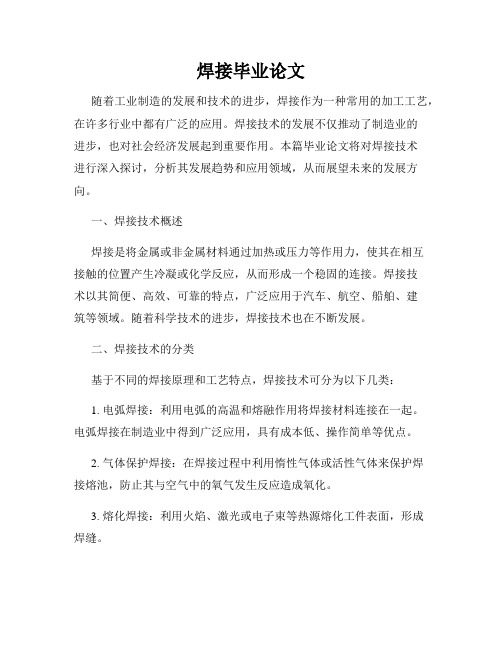 焊接毕业论文

随着工业制造的发展和技术的进步，焊接作为一种常用的加工工艺，在许多行业中都有广泛的应用。焊接技术的发展不仅推动了制造业的进步，也对社会经济发展起到重要作用。本篇毕业论文将对焊接技术进行深入探讨，分析其发展趋势和应用领域，从而展望未来的发展方向。

一、焊接技术概述

焊接是将金属或非金属材料通过加热或压力等作用力，使其在相互接触的位置产生冷凝或化学反应，从而形成一个稳固的连接。焊接技术以其简便、高效、可靠的特点，广泛应用于汽车、航空、船舶、建筑等领域。随着科学技术的进步，焊接技术也在不断发展。

二、焊接技术的分类

基于不同的焊接原理和工艺特点，焊接技术可分为以下几类：

1. 电弧焊接：利用电弧的高温和熔融作用将焊接材料连接在一起。电弧焊接在制造业中得到广泛应用，具有成本低、操作简单等优点。

2. 气体保护焊接：在焊接过程中利用惰性气体或活性气体来保护焊接熔池，防止其与空气中的氧气发生反应造成氧化。

3. 熔化焊接：利用火焰、激光或电子束等热源熔化工件表面，形成焊缝。